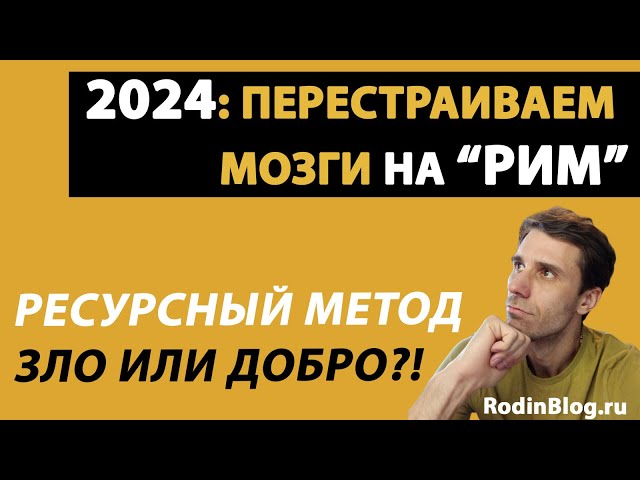 2024: ПЕРЕСТРАИВАЕМ МОЗГИ НА “РИМ”

РЕСУРСНЫЙ МЕТОД
ЗЛО ИЛИ ДОБРО?!

RodinBlog.ru